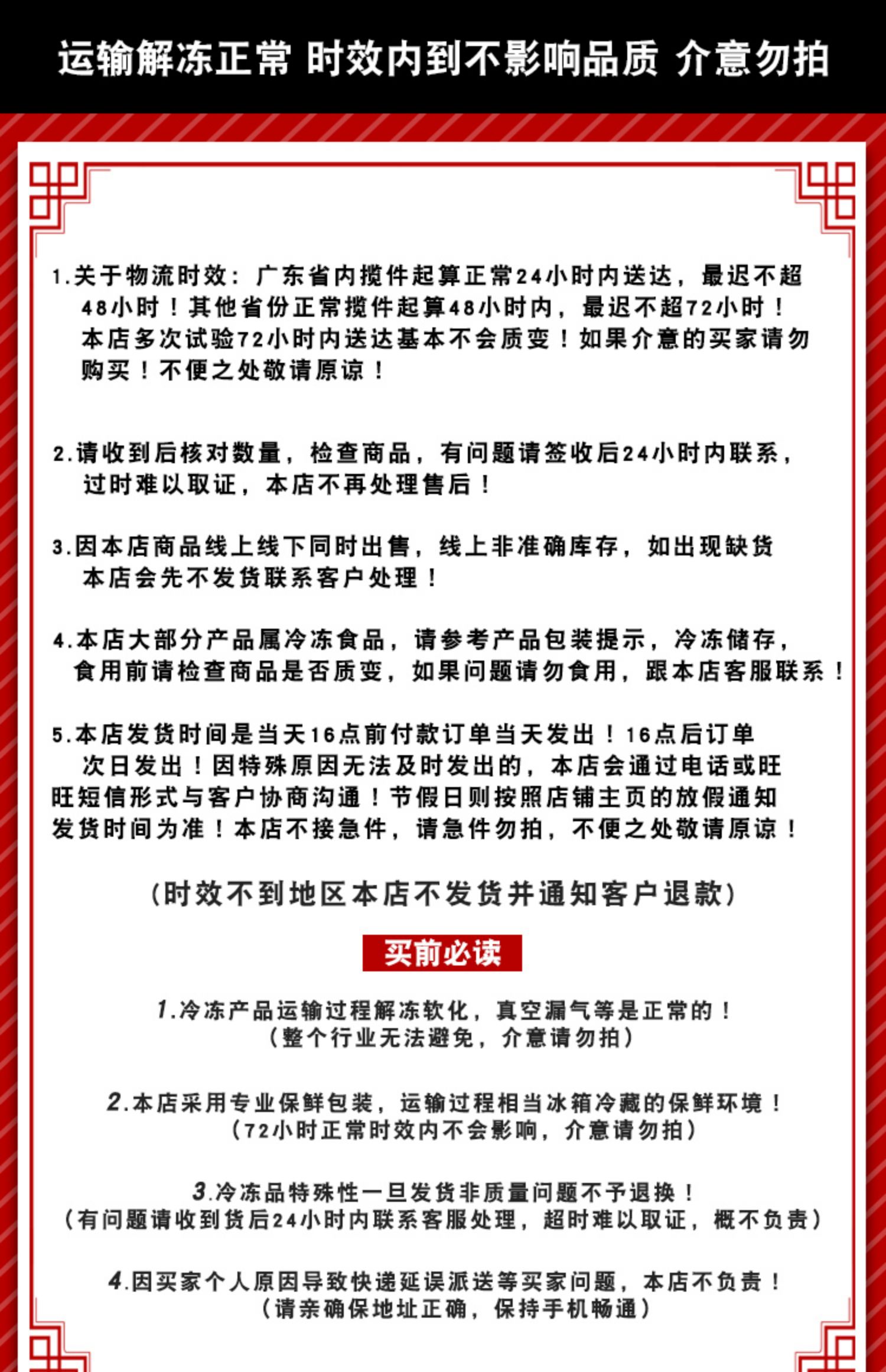 运输解冻正常 时效内到不影响品质 介意勿拍

1.关于物流时效：广东省内揽件起算正常24小时内送达，最迟不超48小时！其他省份正常揽件起算48小时内，最迟不超72小时！本店多次试验72小时内送达基本不会质变！如果介意的买家请勿购买！不便之处敬请原谅！

2.请收到后核对数量，检查商品，有问题请签收后24小时内联系，过时难以取证，本店不再处理售后！

3.因本店商品线上线下同时出售，线上非准确库存，如出现缺货本店会先不发货联系客户处理！

4.本店大部分产品属冷冻食品，请参考产品包装提示，冷冻储存，食用前请检查商品是否质变，如果问题请勿食用，跟本店客服联系！

5.本店发货时间是当天16点前付款订单当天发出！16点后订单次日发出！因特殊原因无法及时发出的，本店会通过电话或旺旺短信形式与客户协商沟通！节假日则按照店铺主页的放假通知发货时间为准！本店不接急件，请急件勿拍，不便之处敬请原谅！

(时效不到地区本店不发货并通知客户退款)

买前必读

1.冷冻产品运输过程解冻软化，真空漏气等是正常的！
(整个行业无法避免，介意请勿拍)

2.本店采用专业保鲜包装，运输过程相当冰箱冷藏的保鲜环境！
(72小时正常时效内不会影响，介意请勿拍)

3.冷冻品特殊性一旦发货非质量问题不予退换！
(有问题请收到货后24小时内联系客服处理，超时难以取证，概不负责)

4.因买家个人原因导致快递延误派送等买家问题，本店不负责！
(请亲确保地址正确，保持手机畅通)